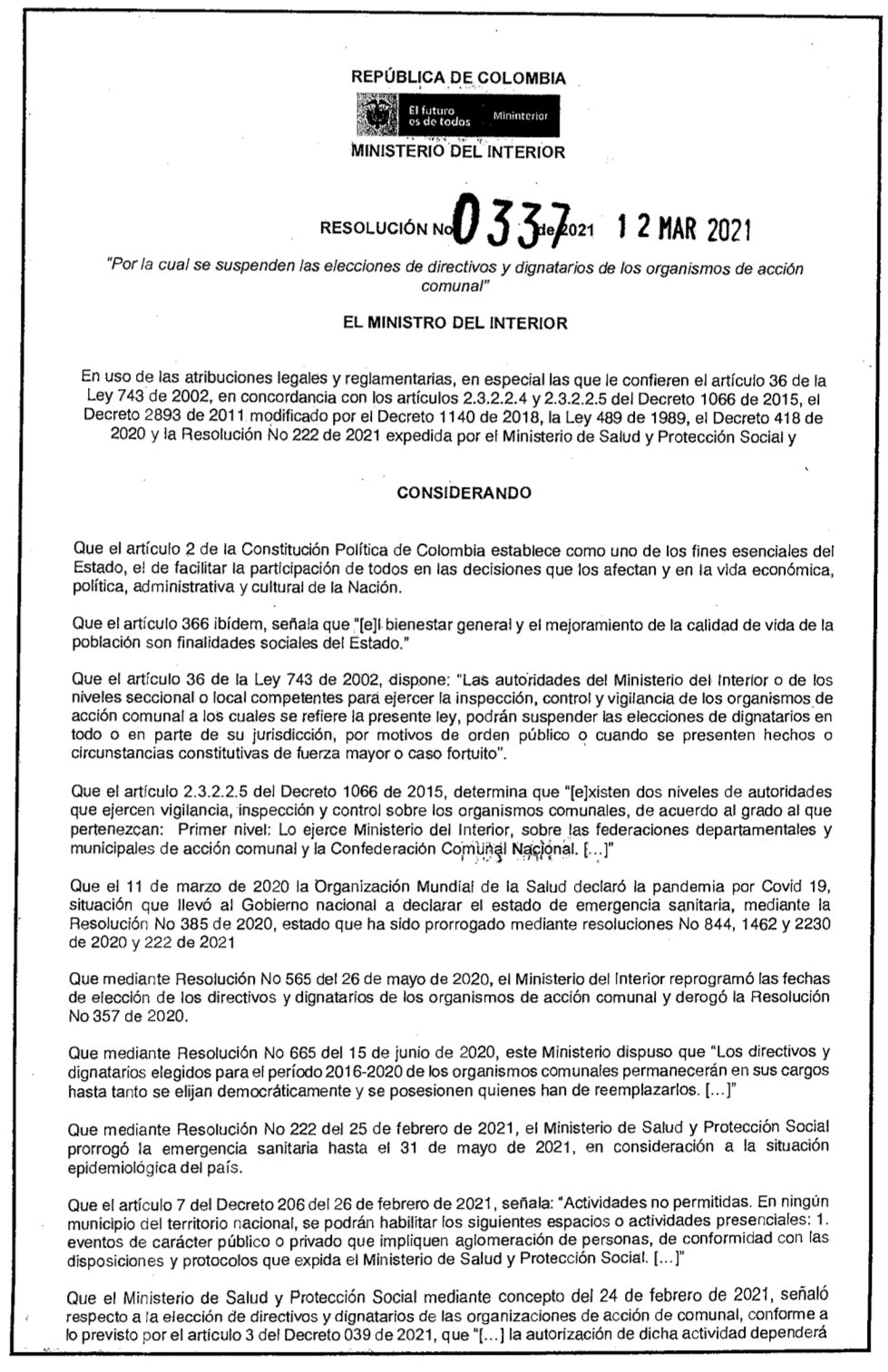 REPÚBLICA DE COLOMBIA

El futuro es de todos  Mininterior

MINISTERIO DEL INTERIOR

RESOLUCIÓN No 0337 de 2021  12 MAR 2021

"Por la cual se suspenden las elecciones de directivos y dignatarios de los organismos de acción comunal"

EL MINISTRO DEL INTERIOR

En uso de las atribuciones legales y reglamentarias, en especial las que le confieren el artículo 36 de la Ley 743 de 2002, en concordancia con los artículos 2.3.2.2.4 y 2.3.2.2.5 del Decreto 1066 de 2015, el Decreto 2893 de 2011 modificado por el Decreto 1140 de 2018, la Ley 489 de 1989, el Decreto 418 de 2020 y la Resolución No 222 de 2021 expedida por el Ministerio de Salud y Protección Social y

CONSIDERANDO

Que el artículo 2 de la Constitución Política de Colombia establece como uno de los fines esenciales del Estado, el de facilitar la participación de todos en las decisiones que los afectan y en la vida económica, política, administrativa y cultural de la Nación.

Que el artículo 366 ibídem, señala que "[e]l bienestar general y el mejoramiento de la calidad de vida de la población son finalidades sociales del Estado."

Que el artículo 36 de la Ley 743 de 2002, dispone: "Las autoridades del Ministerio del Interior o de los niveles seccional o local competentes para ejercer la inspección, control y vigilancia de los organismos de acción comunal a los cuales se refiere la presente ley, podrán suspender las elecciones de dignatarios en todo o en parte de su jurisdicción, por motivos de orden público o cuando se presenten hechos o circunstancias constitutivas de fuerza mayor o caso fortuito".

Que el artículo 2.3.2.2.5 del Decreto 1066 de 2015, determina que "[e]xisten dos niveles de autoridades que ejercen vigilancia, inspección y control sobre los organismos comunales, de acuerdo al grado al que pertenezcan: Primer nivel: Lo ejerce Ministerio del Interior, sobre las federaciones departamentales y municipales de acción comunal y la Confederación Comunal Nacional. [...]"

Que el 11 de marzo de 2020 la Organización Mundial de la Salud declaró la pandemia por Covid 19, situación que llevó al Gobierno nacional a declarar el estado de emergencia sanitaria, mediante la Resolución No 385 de 2020, estado que ha sido prorrogado mediante resoluciones No 844, 1462 y 2230 de 2020 y 222 de 2021

Que mediante Resolución No 565 del 26 de mayo de 2020, el Ministerio del Interior reprogramó las fechas de elección de los directivos y dignatarios de los organismos de acción comunal y derogó la Resolución No 357 de 2020.

Que mediante Resolución No 665 del 15 de junio de 2020, este Ministerio dispuso que "Los directivos y dignatarios elegidos para el período 2016-2020 de los organismos comunales permanecerán en sus cargos hasta tanto se elijan democráticamente y se posesionen quienes han de reemplazarlos. [...]"

Que mediante Resolución No 222 del 25 de febrero de 2021, el Ministerio de Salud y Protección Social prorrogó la emergencia sanitaria hasta el 31 de mayo de 2021, en consideración a la situación epidemiológica del país.

Que el artículo 7 del Decreto 206 del 26 de febrero de 2021, señala: "Actividades no permitidas. En ningún municipio del territorio nacional, se podrán habilitar los siguientes espacios o actividades presenciales: 1. eventos de carácter público o privado que impliquen aglomeración de personas, de conformidad con las disposiciones y protocolos que expida el Ministerio de Salud y Protección Social. [...]"

Que el Ministerio de Salud y Protección Social mediante concepto del 24 de febrero de 2021, señaló respecto a la elección de directivos y dignatarios de las organizaciones de acción de comunal, conforme a lo previsto por el artículo 3 del Decreto 039 de 2021, que "[...] la autorización de dicha actividad dependerá